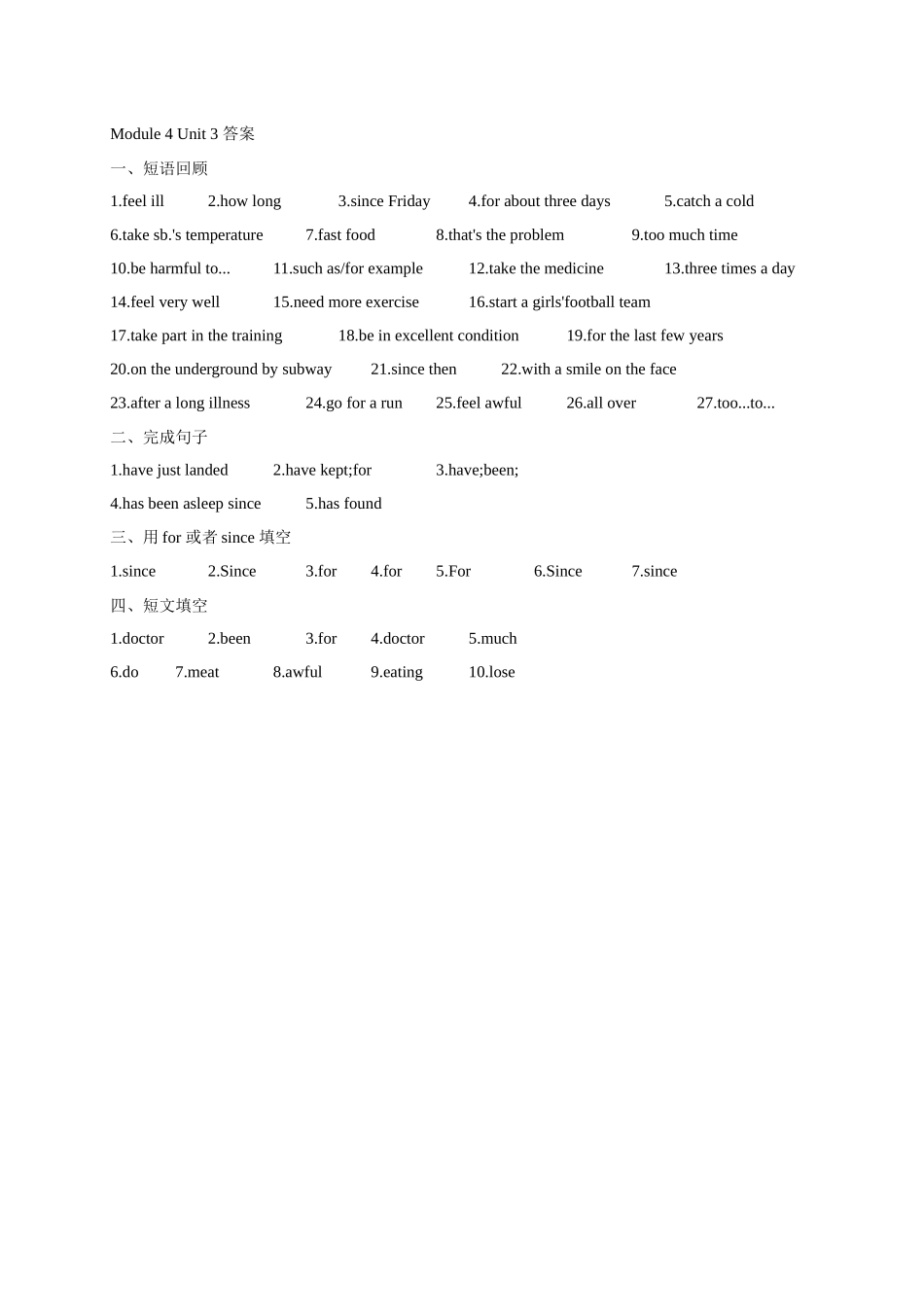 Module 4 Unit 3 答案

一、短语回顾

1.feel ill 2.how long 3.since Friday 4.for about three days 5.catch a cold

6.take sb.'s temperature 7.fast food 8.that's the problem 9.too much time

10.be harmful to... 11.such as/for example 12.take the medicine 13.three times a day

14.feel very well 15.need more exercise 16.start a girls'football team

17.take part in the training 18.be in excellent condition 19.for the last few years

20.on the underground by subway 21.since then 22.with a smile on the face

23.after a long illness 24.go for a run 25.feel awful 26.all over 27.too...to...

二、完成句子

1.have just landed 2.have kept;for 3.have;been;

4.has been asleep since 5.has found

三、用 for 或者 since 填空

1.since 2.Since 3.for 4.for 5.For 6.Since 7.since

四、短文填空

1.doctor 2.been 3.for 4.doctor 5.much

6.do 7.meat 8.awful 9.eating 10.lose